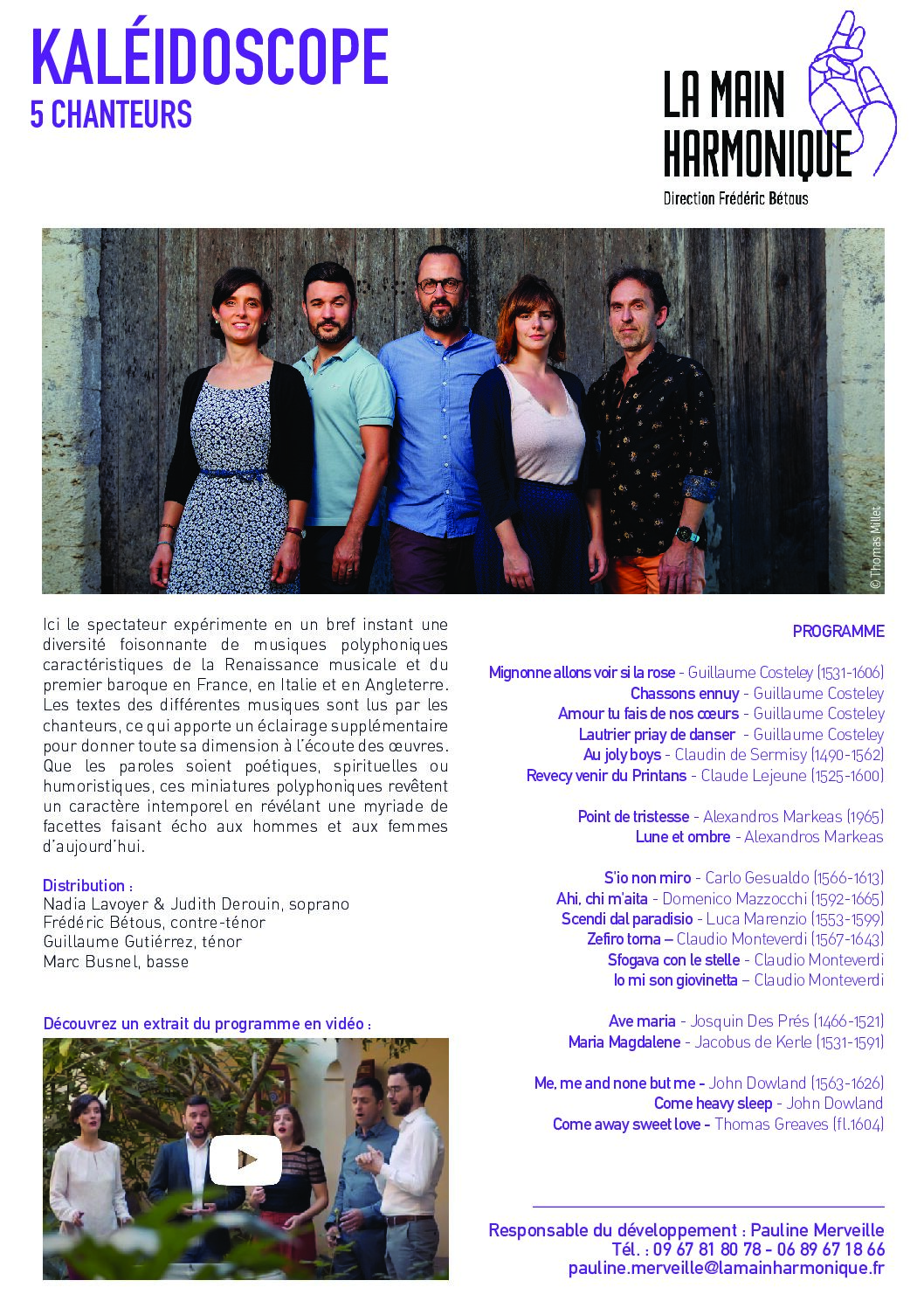 KALÉIDOSCOPE
5 CHANTEURS

LA MAIN HARMONIQUE
Direction Frédéric Bétous

© Thomas Millet

Ici le spectateur expérimente en un bref instant une diversité foisonnante de musiques polyphoniques caractéristiques de la Renaissance musicale et du premier baroque en France, en Italie et en Angleterre. Les textes des différentes musiques sont lus par les chanteurs, ce qui apporte un éclairage supplémentaire pour donner toute sa dimension à l'écoute des œuvres. Que les paroles soient poétiques, spirituelles ou humoristiques, ces miniatures polyphoniques revêtent un caractère intemporel en révélant une myriade de facettes faisant écho aux hommes et aux femmes d'aujourd'hui.

Distribution :
Nadia Lavoyer & Judith Derouin, soprano
Frédéric Bétous, contre-ténor
Guillaume Gutiérrez, ténor
Marc Busnel, basse

Découvrez un extrait du programme en vidéo :

PROGRAMME

Mignonne allons voir si la rose - Guillaume Costeley (1531-1606)
Chassons ennuy - Guillaume Costeley
Amour tu fais de nos cœurs - Guillaume Costeley
Lautrier priay de danser - Guillaume Costeley
Au joly boys - Claudin de Sermisy (1490-1562)
Revecy venir du Printans - Claude Lejeune (1525-1600)

Point de tristesse - Alexandros Markeas (1965)
Lune et ombre - Alexandros Markeas

S'io non miro - Carlo Gesualdo (1566-1613)
Ahi, chi m'aita - Domenico Mazzocchi (1592-1665)
Scendi dal paradisio - Luca Marenzio (1553-1599)
Zefiro torna – Claudio Monteverdi (1567-1643)
Sfogava con le stelle - Claudio Monteverdi
Io mi son giovinetta – Claudio Monteverdi

Ave maria - Josquin Des Prés (1466-1521)
Maria Magdalene - Jacobus de Kerle (1531-1591)

Me, me and none but me - John Dowland (1563-1626)
Come heavy sleep - John Dowland
Come away sweet love - Thomas Greaves (fl.1604)

Responsable du développement : Pauline Merveille
Tél. : 09 67 81 80 78 - 06 89 67 18 66
pauline.merveille@lamainharmonique.fr